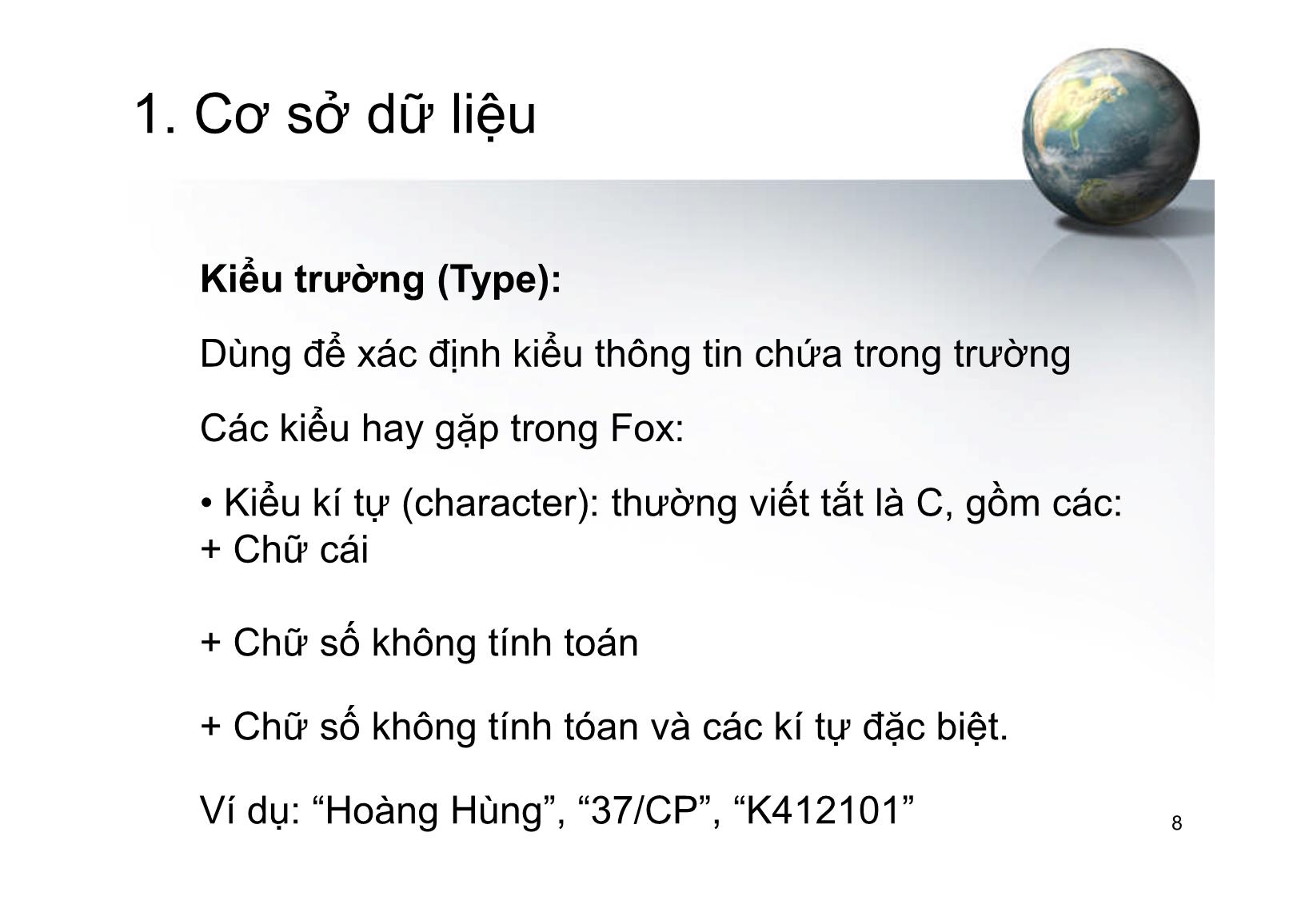 1. Cơ sở dữ liệu

Kiểu trường (Type):

Dùng để xác định kiểu thông tin chứa trong trường

Các kiểu hay gặp trong Fox:

• Kiểu kí tự (character): thường viết tắt là C, gồm các:
+ Chữ cái

+ Chữ số không tính toán

+ Chữ số không tính tóan và các kí tự đặc biệt.

Ví dụ: “Hoàng Hùng”, “37/CP”, “K412101”

8